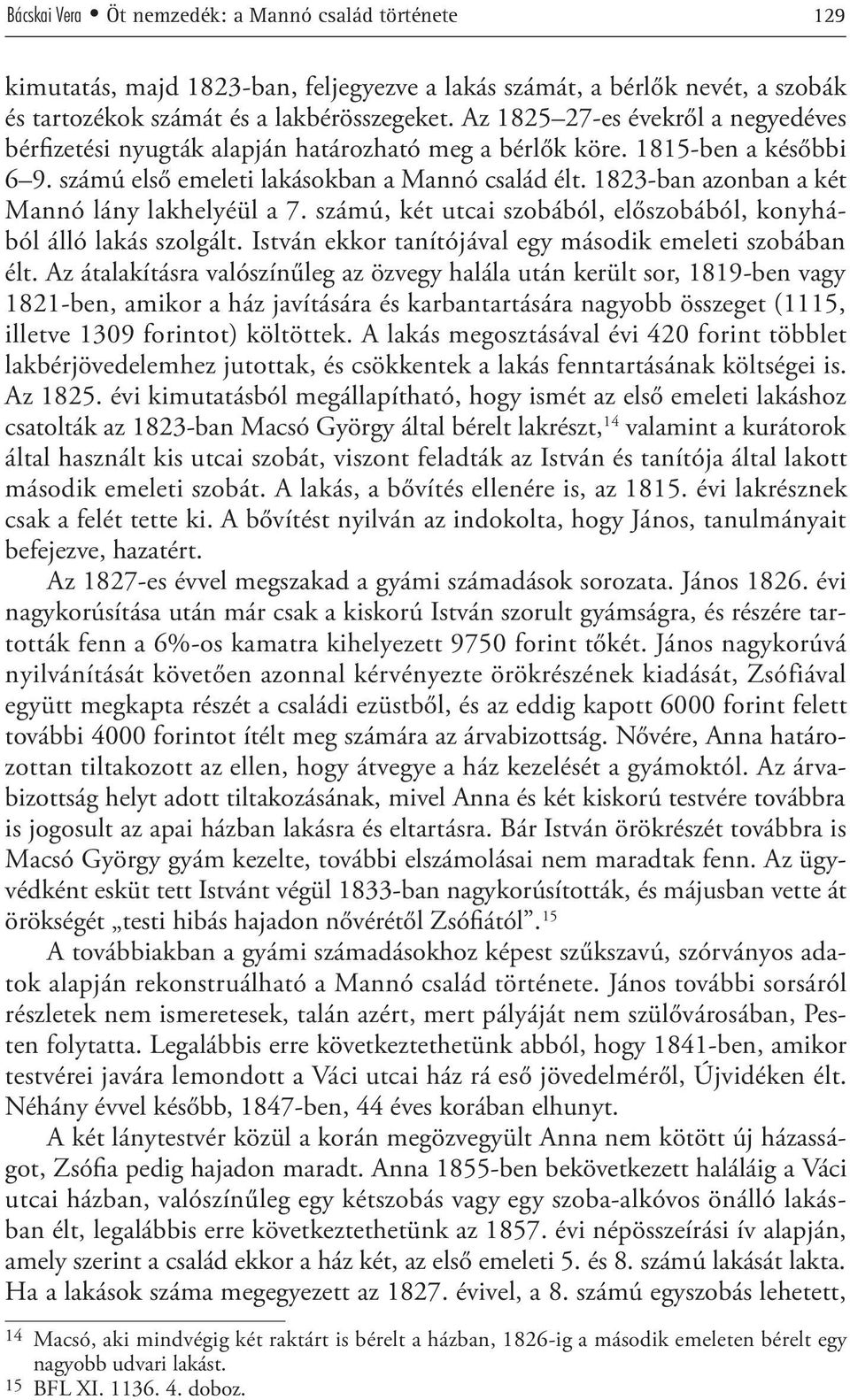 Bácskai Vera • Öt nemzedék: a Mannó család története 129

kimutatás, majd 1823-ban, feljegyezve a lakás számát, a bérlők nevét, a szobák és tartozékok számát és a lakbérösszegeket. Az 1825–27-es évekről a negyedéves bérfizetési nyugták alapján határozható meg a bérlők köre. 1815-ben a későbbi 6–9. számú első emeleti lakásokban a Mannó család élt. 1823-ban azonban a két Mannó lány lakhelyéül a 7. számú, két utcai szobából, előszobából, konyhából álló lakás szolgált. István ekkor tanítójával egy második emeleti szobában élt. Az átalakításra valószínűleg az özvegy halála után került sor, 1819-ben vagy 1821-ben, amikor a ház javítására és karbantartására nagyobb összeget (1115, illetve 1309 forintot) költöttek. A lakás megosztásával évi 420 forint többlet lakbérjövedelemhez jutottak, és csökkentek a lakás fenntartásának költségei is. Az 1825. évi kimutatásból megállapítható, hogy ismét az első emeleti lakáshoz csatolták az 1823-ban Macsó György által bérelt lakrészt,$^{14}$ valamint a kurátorok által használt kis utcai szobát, viszont feladták az István és tanítója által lakott második emeleti szobát. A lakás, a bővítés ellenére is, az 1815. évi lakrésznek csak a felét tette ki. A bővítést nyilván az indokolta, hogy János, tanulmányait befejezve, hazatért.

Az 1827-es évvel megszakad a gyámi számadások sorozata. János 1826. évi nagykorúsítása után már csak a kiskorú István szorult gyámságra, és részére tartották fenn a 6%-os kamatra kihelyezett 9750 forint tőkét. János nagykorúvá nyilvánítását követően azonnal kérvényezte örökrészének kiadását, Zsófiával együtt megkapta részét a családi ezüstből, és az eddig kapott 6000 forint felett további 4000 forintot ítélt meg számára az árvabizottság. Nővére, Anna határozottan tiltakozott az ellen, hogy átvegye a ház kezelését a gyámoktól. Az árvabizottság helyt adott tiltakozásának, mivel Anna és két kiskorú testvére továbbra is jogosult az apai házban lakásra és eltartásra. Bár István örökrészét továbbra is Macsó György gyám kezelte, további elszámolásai nem maradtak fenn. Az ügyvédként esküt tett Istvánt végül 1833-ban nagykorúsították, és májusban vette át örökségét „testi hibás hajadon nővérétől Zsófiától”.$^{15}$

A továbbiakban a gyámi számadásokhoz képest szűkszavú, szórványos adatok alapján rekonstruálható a Mannó család története. János további sorsáról részletek nem ismeretesek, talán azért, mert pályáját nem szülővárosában, Pesten folytatta. Legalábbis erre következtethetünk abból, hogy 1841-ben, amikor testvérei javára lemondott a Váci utcai ház rá eső jövedelméről, Újvidéken élt. Néhány évvel később, 1847-ben, 44 éves korában elhunyt.

A két lánytestvér közül a korán megözvegyült Anna nem kötött új házasságot, Zsófia pedig hajadon maradt. Anna 1855-ben bekövetkezett haláláig a Váci utcai házban, valószínűleg egy kétszobás vagy egy szoba-alkóvos önálló lakásban élt, legalábbis erre következtethetünk az 1857. évi népösszeírási ív alapján, amely szerint a család ekkor a ház két, az első emeleti 5. és 8. számú lakását lakta. Ha a lakások száma megegyezett az 1827. évivel, a 8. számú egyszobás lehetett,

14 Macsó, aki mindvégig két raktárt is bérelt a házban, 1826-ig a második emeleten bérelt egy nagyobb udvari lakást.
15 BFL XI. 1136. 4. doboz.